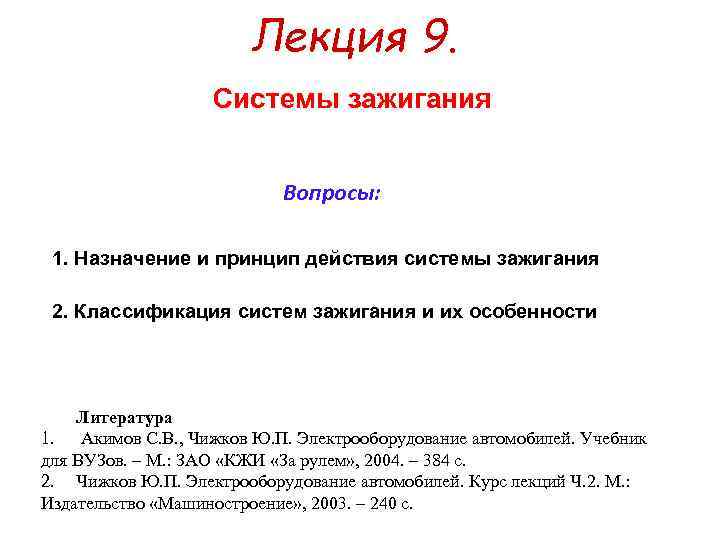 Лекция 9.

Системы зажигания

Вопросы:

1. Назначение и принцип действия системы зажигания

2. Классификация систем зажигания и их особенности

Литература
1. Акимов С.В., Чижков Ю.П. Электрооборудование автомобилей. Учебник для ВУЗов. – М.: ЗАО «КЖИ «За рулем», 2004. – 384 с.
2. Чижков Ю.П. Электрооборудование автомобилей. Курс лекций Ч.2. М.: Издательство «Машиностроение», 2003. – 240 с.